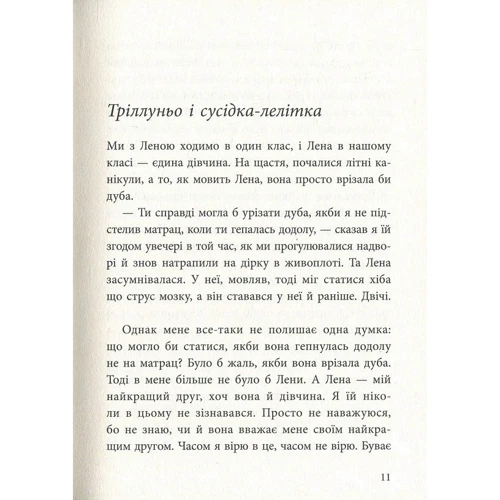 Тріллуньо і сусідка-лелітка

Ми з Леною ходимо в один клас, і Лена в нашому класі — єдина дівчина. На щастя, почалися літні канікули, а то, як мовить Лена, вона просто врізала би дуба.

— Ти справді могла б урізати дуба, якби я не підстелив матрац, коли ти гепалась додолу, — сказав я їй згодом увечері в той час, як ми прогулювалися надворі й знов натрапили на дірку в живоплоті. Та Лена засумнівалася. У неї, мовляв, тоді міг статися хіба що струс мозку, а він ставався у неї й раніше. Двічі.

Однак мене все-таки не полишає одна думка: що могло би статися, якби вона гепнулась додолу не на матрац? Було б жаль, якби вона врізала дуба. Тоді в мене більше не було б Лени. А Лена — мій найкращий друг, хоч вона й дівчина. Я їй ніколи в цьому не зізнавався. Просто не наважуюся, бо не знаю, чи й вона вважає мене своїм найкращим другом. Часом я вірю в це, часом не вірю. Буває

11